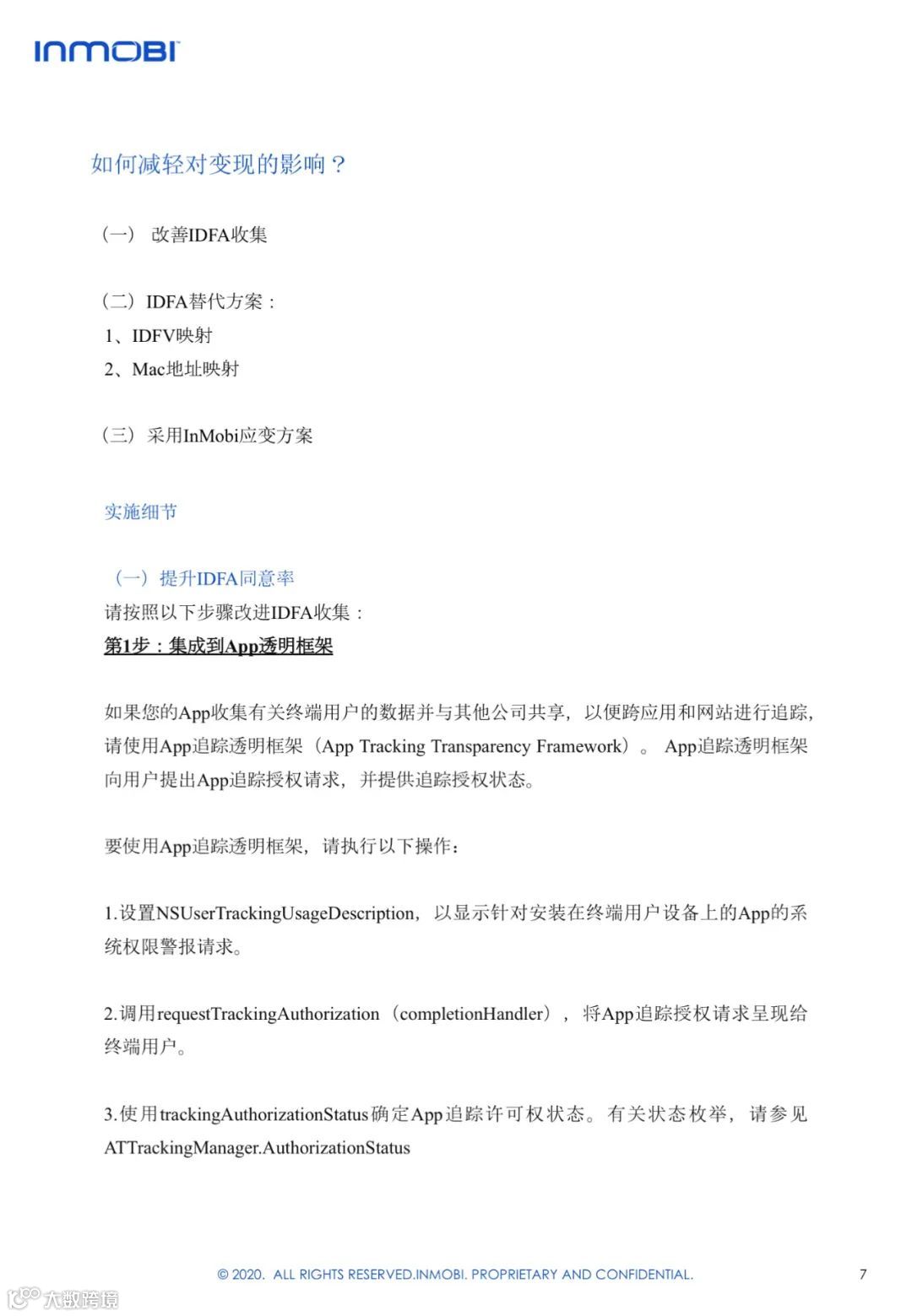 INMOBI

如何减轻对变现的影响？

（一） 改善IDFA收集

（二）IDFA替代方案：
1、IDFV映射
2、Mac地址映射

（三）采用InMobi应变方案

实施细节

（一）提升IDFA同意率
请按照以下步骤改进IDFA收集：
第1步：集成到App透明框架

如果您的App收集有关终端用户的数据并与其他公司共享，以便跨应用和网站进行追踪，请使用App追踪透明框架（App Tracking Transparency Framework）。 App追踪透明框架向用户提出App追踪授权请求，并提供追踪授权状态。

要使用App追踪透明框架，请执行以下操作：

1.设置NSUserTrackingUsageDescription，以显示针对安装在终端用户设备上的App的系统权限警报请求。

2.调用requestTrackingAuthorization（completionHandler），将App追踪授权请求呈现给终端用户。

3.使用trackingAuthorizationStatus确定App追踪许可权状态。有关状态枚举，请参见ATTrackingManager.AuthorizationStatus

© 2020. ALL RIGHTS RESERVED.INMOBI. PROPRIETARY AND CONFIDENTIAL. 7

大数跨境